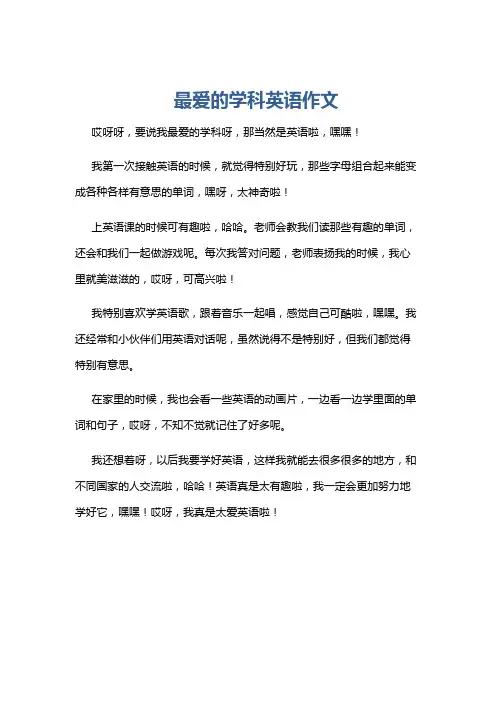 最爱的学科英语作文

哎呀呀，要说我最爱的学科呀，那当然是英语啦，嘿嘿！

我第一次接触英语的时候，就觉得特别好玩，那些字母组合起来能变成各种各样有意思的单词，嘿呀，太神奇啦！

上英语课的时候可有趣啦，哈哈。老师会教我们读那些有趣的单词，还会和我们一起做游戏呢。每次我答对问题，老师表扬我的时候，我心里就美滋滋的，哎呀，可高兴啦！

我特别喜欢学英语歌，跟着音乐一起唱，感觉自己可酷啦，嘿嘿。我还经常和小伙伴们用英语对话呢，虽然说得不是特别好，但我们都觉得特别有意思。

在家里的时候，我也会看一些英语的动画片，一边看一边学里面的单词和句子，哎呀，不知不觉就记住了好多呢。

我还想着呀，以后我要学好英语，这样我就能去很多很多的地方，和不同国家的人交流啦，哈哈！英语真是太有趣啦，我一定会更加努力地学好它，嘿嘿！哎呀，我真是太爱英语啦！